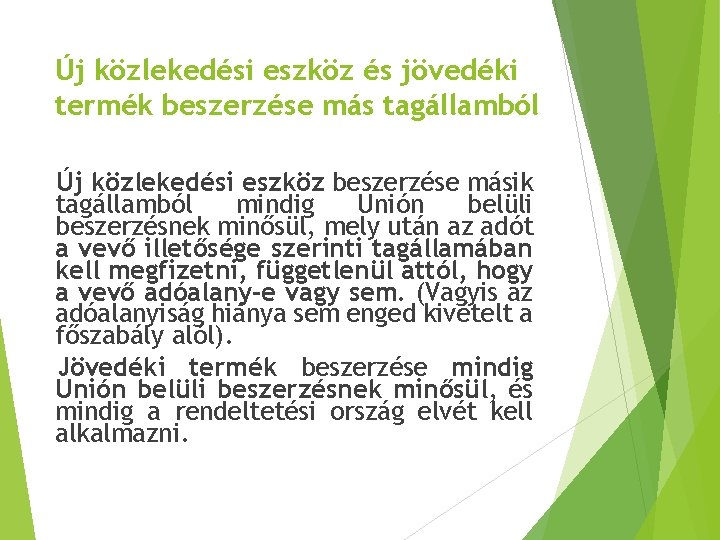 Új közlekedési eszköz és jövedéki termék beszerzése más tagállamból

Új közlekedési eszköz beszerzése másik tagállamból mindig Unión belüli beszerzésnek minősül, mely után az adót a vevő illetősége szerinti tagállamában kell megfizetni, függetlenül attól, hogy a vevő adóalany-e vagy sem. (Vagyis az adóalanyiság hiánya sem enged kivételt a főszabály alól).

Jövedéki termék beszerzése mindig Unión belüli beszerzésnek minősül, és mindig a rendeltetési ország elvét kell alkalmazni.